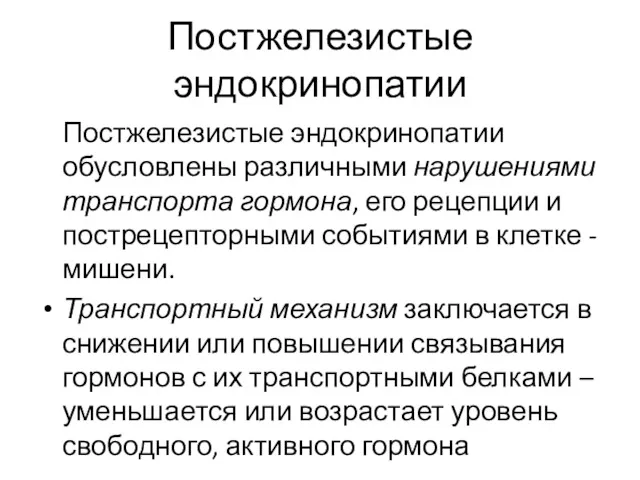 Постжелезистые эндокринопатии

Постжелезистые эндокринопатии обусловлены различными нарушениями транспорта гормона, его рецепции и пострецепторными событиями в клетке - мишени.

• Транспортный механизм заключается в снижении или повышении связывания гормонов с их транспортными белками – уменьшается или возрастает уровень свободного, активного гормона